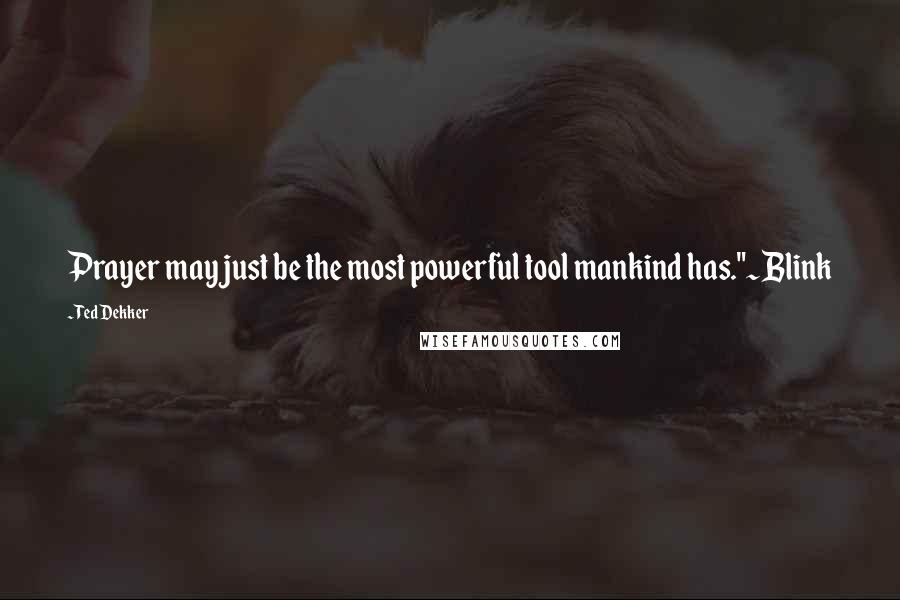 Prayer may just be the most powerful tool mankind has."~Blink

~Ted Dekker

WISEFAMOUSQUOTES.COM